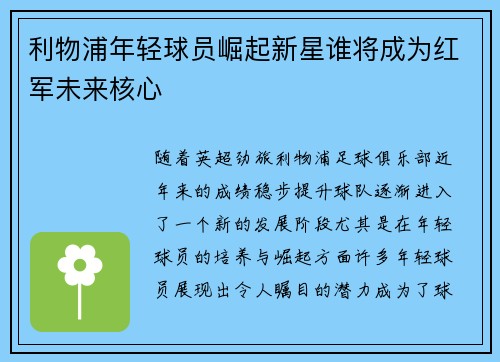 利物浦年轻球员崛起新星谁将成为红军未来核心

随着英超劲旅利物浦足球俱乐部近年来的成绩稳步提升球队逐渐进入了一个新的发展阶段尤其是在年轻球员的培养与崛起方面许多年轻球员展现出令人瞩目的潜力成为了球